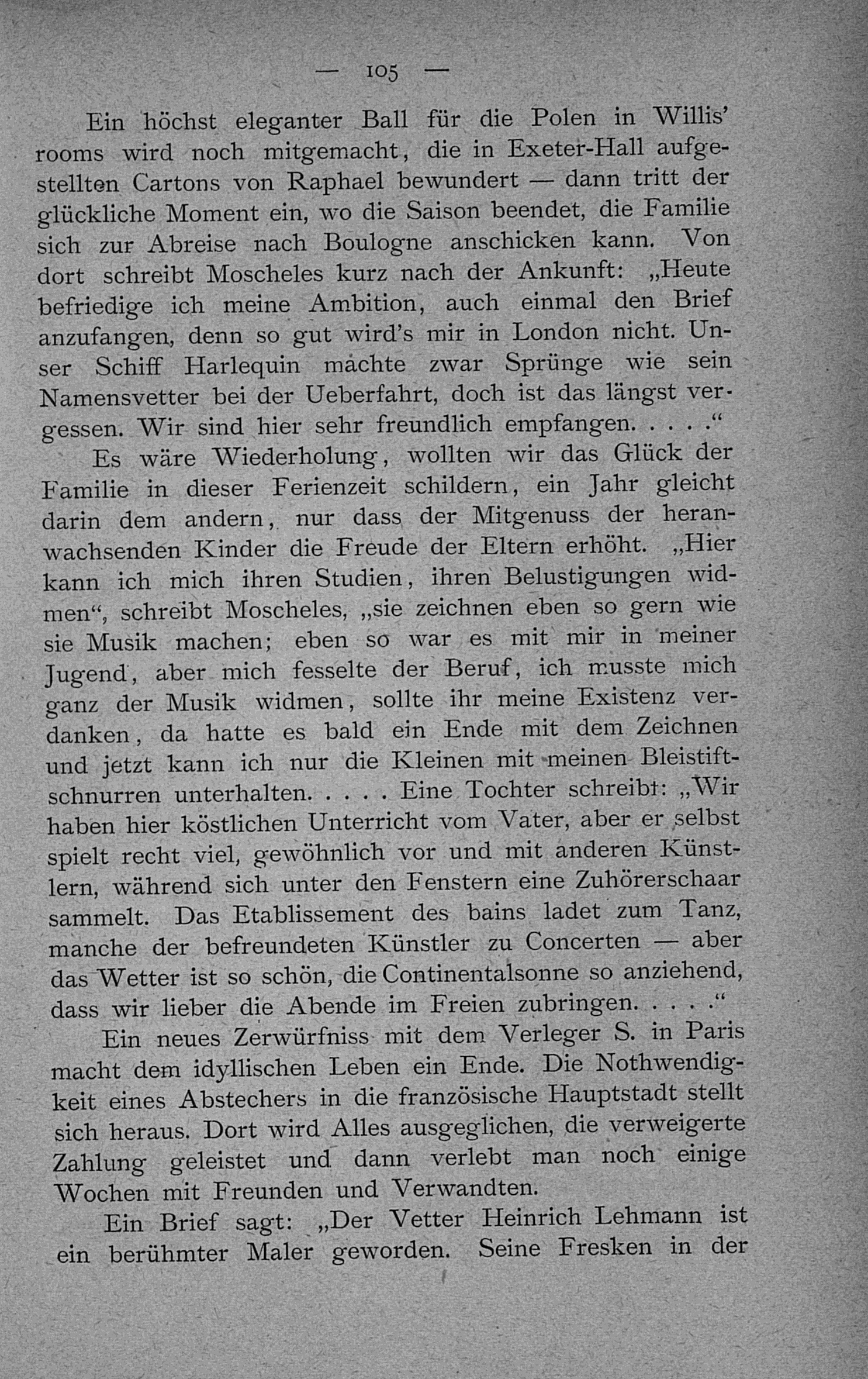 — 105 —

Ein höchst eleganter Ball für die Polen in Willis' rooms wird noch mitgemacht, die in Exeter-Hall aufgestellten Cartons von Raphael bewundert — dann tritt der glückliche Moment ein, wo die Saison beendet, die Familie sich zur Abreise nach Boulogne anschicken kann. Von dort schreibt Moscheles kurz nach der Ankunft: „Heute befriedige ich meine Ambition, auch einmal den Brief anzufangen, denn so gut wird's mir in London nicht. Unser Schiff Harlequin machte zwar Sprünge wie sein Namensvetter bei der Ueberfahrt, doch ist das längst vergessen. Wir sind hier sehr freundlich empfangen. . . . .“

Es wäre Wiederholung, wollten wir das Glück der Familie in dieser Ferienzeit schildern, ein Jahr gleicht darin dem andern, nur dass der Mitgenuss der heranwachsenden Kinder die Freude der Eltern erhöht. „Hier kann ich mich ihren Studien, ihren Belustigungen widmen“, schreibt Moscheles, „sie zeichnen eben so gern wie sie Musik machen; eben so war es mit mir in meiner Jugend, aber mich fesselte der Beruf, ich musste mich ganz der Musik widmen, sollte ihr meine Existenz verdanken, da hatte es bald ein Ende mit dem Zeichnen und jetzt kann ich nur die Kleinen mit meinen Bleistiftschnurren unterhalten. . . . . Eine Tochter schreibt: „Wir haben hier köstlichen Unterricht vom Vater, aber er selbst spielt recht viel, gewöhnlich vor und mit anderen Künstlern, während sich unter den Fenstern eine Zuhörerschaar sammelt. Das Etablissement des bains ladet zum Tanz, manche der befreundeten Künstler zu Concerten — aber das Wetter ist so schön, die Continentalsonne so anziehend, dass wir lieber die Abende im Freien zubringen. . . . .“

Ein neues Zerwürfniss mit dem Verleger S. in Paris macht dem idyllischen Leben ein Ende. Die Nothwendigkeit eines Abstechers in die französische Hauptstadt stellt sich heraus. Dort wird Alles ausgeglichen, die verweigerte Zahlung geleistet und dann verlebt man noch einige Wochen mit Freunden und Verwandten.

Ein Brief sagt: „Der Vetter Heinrich Lehmann ist ein berühmter Maler geworden. Seine Fresken in der